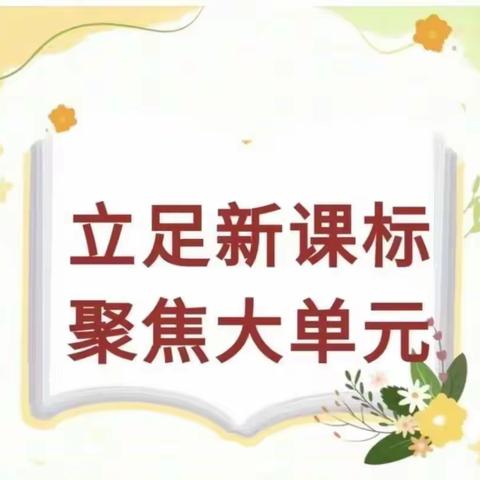 立足新课标
聚焦大单元